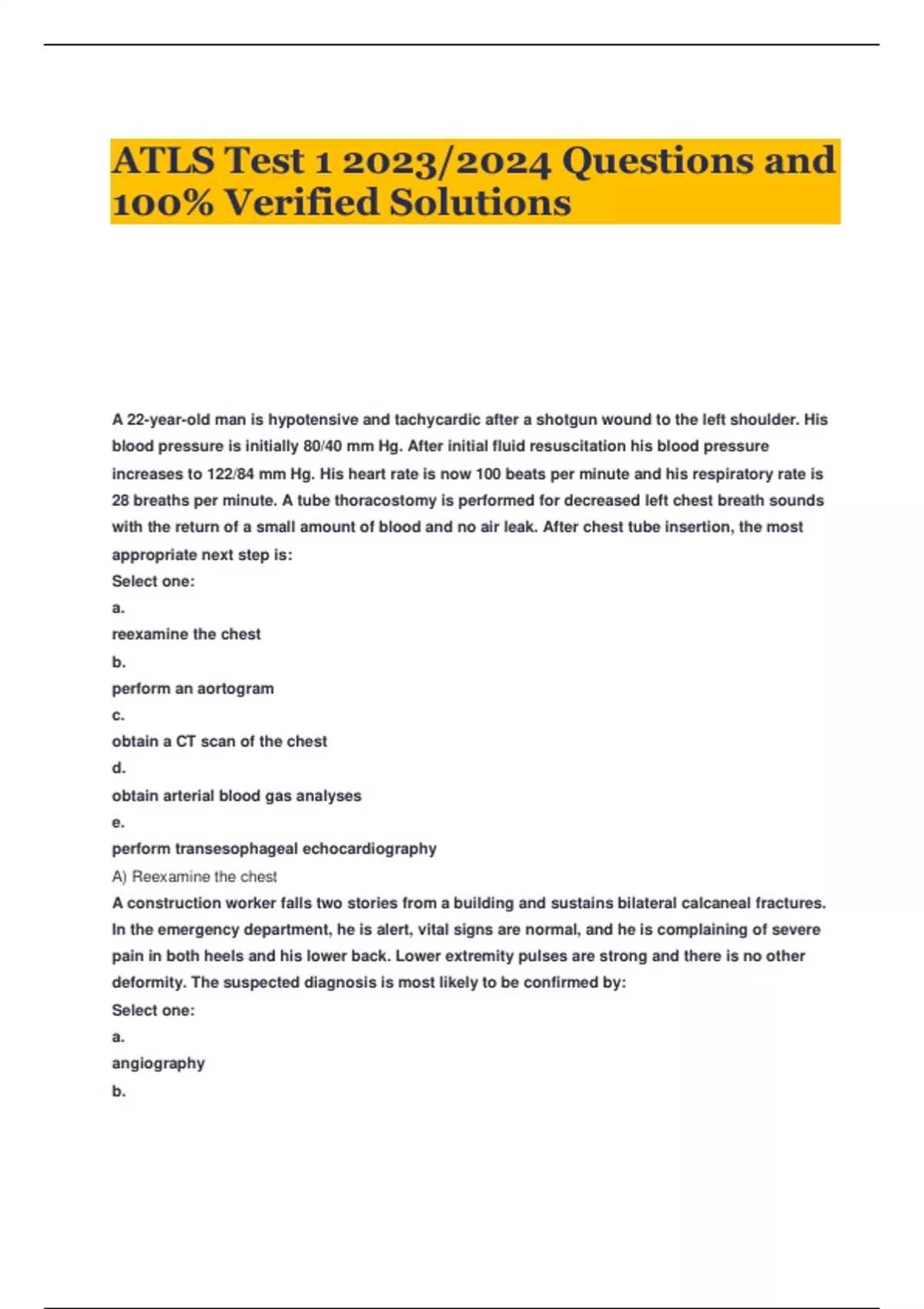 ATLS Test 1 2023/2024 Questions and 100% Verified Solutions

A 22-year-old man is hypotensive and tachycardic after a shotgun wound to the left shoulder. His blood pressure is initially 80/40 mm Hg. After initial fluid resuscitation his blood pressure increases to 122/84 mm Hg. His heart rate is now 100 beats per minute and his respiratory rate is 28 breaths per minute. A tube thoracostomy is performed for decreased left chest breath sounds with the return of a small amount of blood and no air leak. After chest tube insertion, the most appropriate next step is:
Select one:
a.
reexamine the chest
b.
perform an aortogram
c.
obtain a CT scan of the chest
d.
obtain arterial blood gas analyses
e.
perform transesophageal echocardiography
A) Reexamine the chest
A construction worker falls two stories from a building and sustains bilateral calcaneal fractures. In the emergency department, he is alert, vital signs are normal, and he is complaining of severe pain in both heels and his lower back. Lower extremity pulses are strong and there is no other deformity. The suspected diagnosis is most likely to be confirmed by:
Select one:
a.
angiography
b.